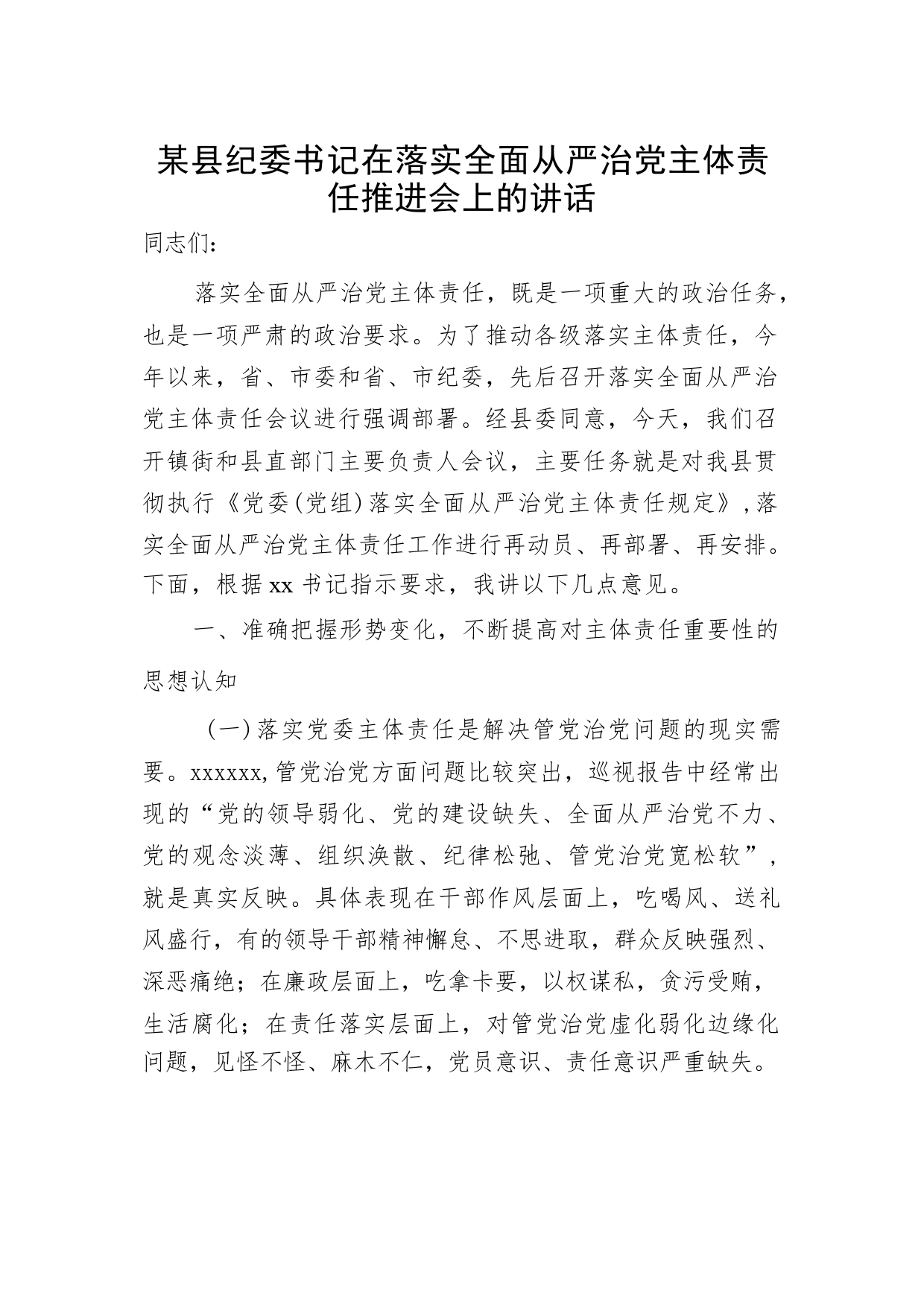 某县纪委书记在落实全面从严治党主体责任推进会上的讲话

同志们：

落实全面从严治党主体责任，既是一项重大的政治任务，也是一项严肃的政治要求。为了推动各级落实主体责任，今年以来，省、市委和省、市纪委，先后召开落实全面从严治党主体责任会议进行强调部署。经县委同意，今天，我们召开镇街和县直部门主要负责人会议，主要任务就是对我县贯彻执行《党委(党组)落实全面从严治党主体责任规定》，落实全面从严治党主体责任工作进行再动员、再部署、再安排。下面，根据xx书记指示要求，我讲以下几点意见。

一、准确把握形势变化，不断提高对主体责任重要性的思想认知

（一）落实党委主体责任是解决管党治党问题的现实需要。xxxxxx，管党治党方面问题比较突出，巡视报告中经常出现的“党的领导弱化、党的建设缺失、全面从严治党不力、党的观念淡薄、组织涣散、纪律松弛、管党治党宽松软”，就是真实反映。具体表现在干部作风层面上，吃喝风、送礼风盛行，有的领导干部精神懈怠、不思进取，群众反映强烈、深恶痛绝；在廉政层面上，吃拿卡要，以权谋私，贪污受贿，生活腐化；在责任落实层面上，对管党治党虚化弱化边缘化问题，见怪不怪、麻木不仁，党员意识、责任意识严重缺失。